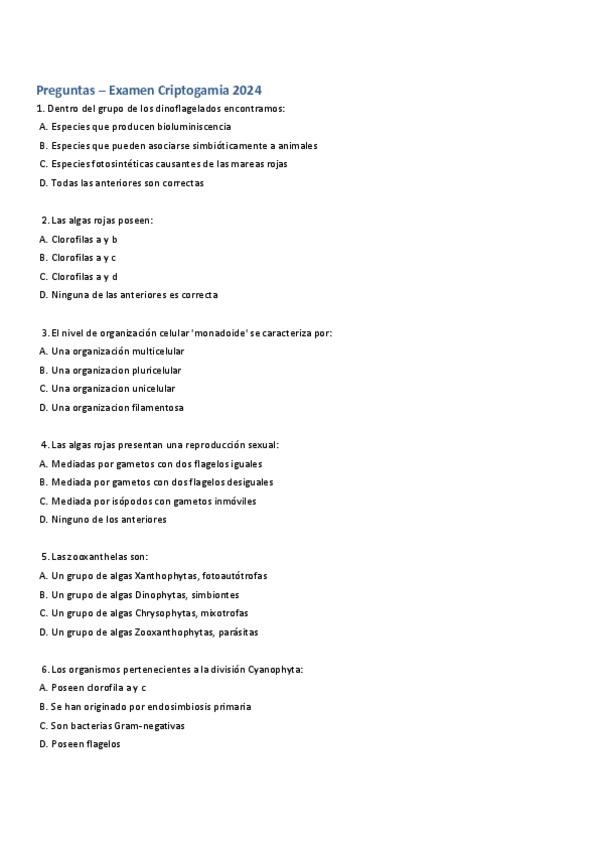 Preguntas – Examen Criptogamia 2024

1. Dentro del grupo de los dinoflagelados encontramos:
A. Especies que producen bioluminiscencia
B. Especies que pueden asociarse simbióticamente a animales
C. Especies fotosintéticas causantes de las mareas rojas
D. Todas las anteriores son correctas

2. Las algas rojas poseen:
A. Clorofilas a y b
B. Clorofilas a y c
C. Clorofilas a y d
D. Ninguna de las anteriores es correcta

3. El nivel de organización celular 'monadoide' se caracteriza por:
A. Una organización multicelular
B. Una organizacion pluricelular
C. Una organizacion unicelular
D. Una organizacion filamentosa

4. Las algas rojas presentan una reproducción sexual:
A. Mediadas por gametos con dos flagelos iguales
B. Mediada por gametos con dos flagelos desiguales
C. Mediada por isópodos con gametos inmóviles
D. Ninguno de los anteriores

5. Las zooxanthelas son:
A. Un grupo de algas Xanthophytas, fotoautótrofas
B. Un grupo de algas Dinophytas, simbiontes
C. Un grupo de algas Chrysophytas, mixotrofas
D. Un grupo de algas Zooxanthophytas, parásitas

6. Los organismos pertenecientes a la división Cyanophyta:
A. Poseen clorofila a y c
B. Se han originado por endosimbiosis primaria
C. Son bacterias Gram-negativas
D. Poseen flagelos